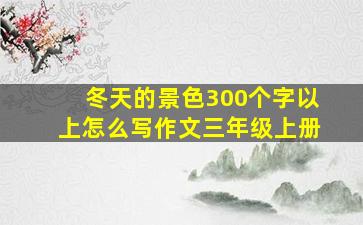 冬天的景色300个字以上怎么写作文三年级上册